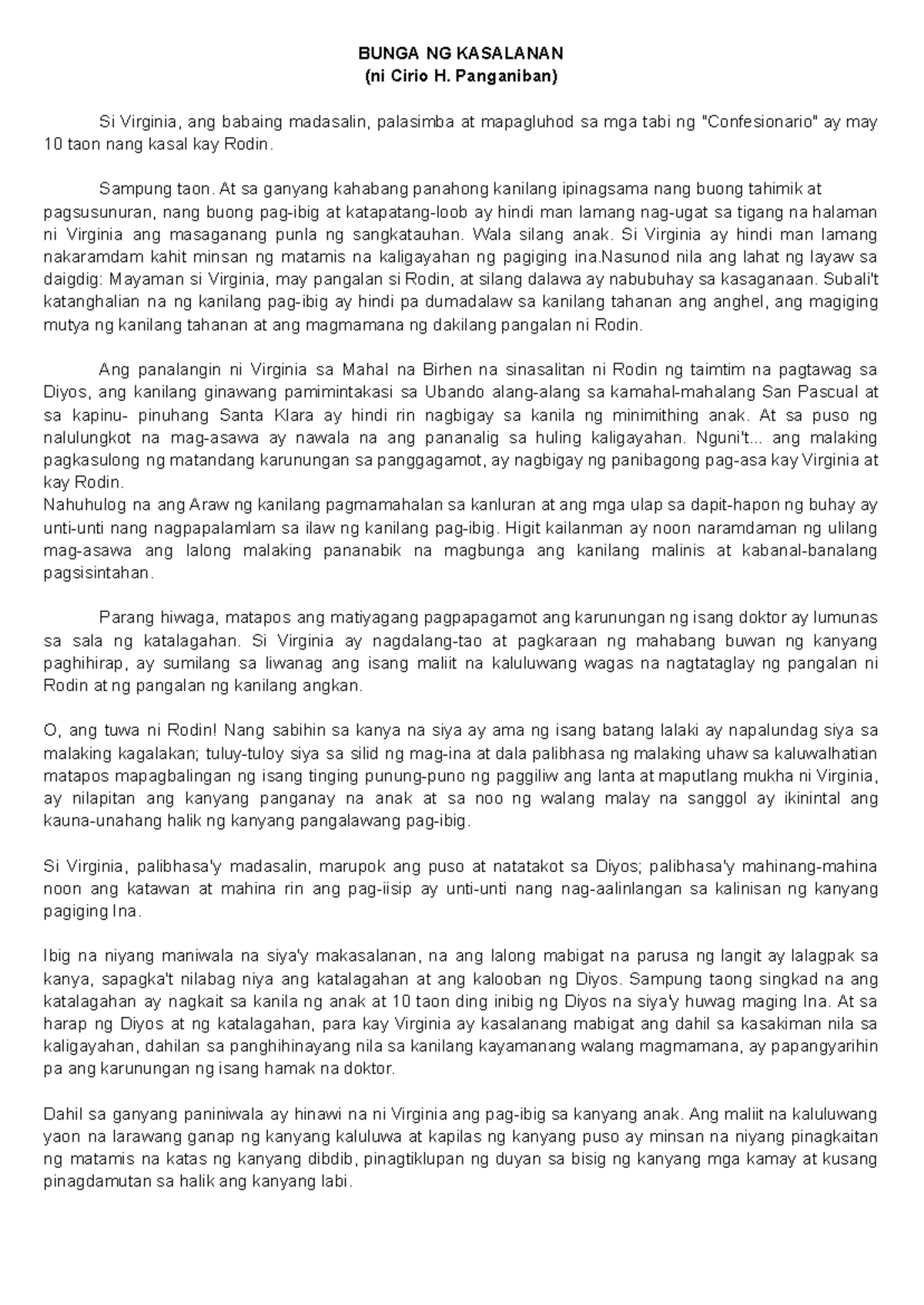 BUNGA NG KASALANAN
(ni Cirio H. Panganiban)

Si Virginia, ang babaing madasalin, palasimba at mapagluhod sa mga tabi ng "Confesionario" ay may 10 taon nang kasal kay Rodin.

Sampung taon. At sa ganyang kahabang panahong kanilang ipinagsama nang buong tahimik at pagsusunuran, nang buong pag-ibig at katapatang-loob ay hindi man lamang nag-ugat sa tigang na halaman ni Virginia ang masaganang punla ng sangkatauhan. Wala silang anak. Si Virginia ay hindi man lamang nakaramdam kahit minsan ng matamis na kaligayahan ng pagiging ina.Nasunod nila ang lahat ng layaw sa daigdig: Mayaman si Virginia, may pangalan si Rodin, at silang dalawa ay nabubuhay sa kasaganaan. Subali't katanghalian na ng kanilang pag-ibig ay hindi pa dumadalaw sa kanilang tahanan ang anghel, ang magiging mutya ng kanilang tahanan at ang magmamana ng dakilang pangalan ni Rodin.

Ang panalangin ni Virginia sa Mahal na Birhen na sinasalitan ni Rodin ng taimtim na pagtawag sa Diyos, ang kanilang ginawang pamimintakasi sa Ubando alang-alang sa kamahal-mahalang San Pascual at sa kapinu- pinuhang Santa Klara ay hindi rin nagbigay sa kanila ng minimithing anak. At sa puso ng nalulungkot na mag-asawa ay nawala na ang pananalig sa huling kaligayahan. Nguni't... ang malaking pagkasulong ng matandang karunungan sa panggagamot, ay nagbigay ng panibagong pag-asa kay Virginia at kay Rodin.
Nahuhulog na ang Araw ng kanilang pagmamahalan sa kanluran at ang mga ulap sa dapit-hapon ng buhay ay unti-unti nang nagpapalamlam sa ilaw ng kanilang pag-ibig. Higit kailanman ay noon naramdaman ng ulilang mag-asawa ang lalong malaking pananabik na magbunga ang kanilang malinis at kabanal-banalang pagsisintahan.

Parang hiwaga, matapos ang matiyagang pagpapagamot ang karunungan ng isang doktor ay lumunas sa sala ng katalagahan. Si Virginia ay nagdalang-tao at pagkaraan ng mahabang buwan ng kanyang paghihirap, ay sumilang sa liwanag ang isang maliit na kaluluwang wagas na nagtataglay ng pangalan ni Rodin at ng pangalan ng kanilang angkan.

O, ang tuwa ni Rodin! Nang sabihin sa kanya na siya ay ama ng isang batang lalaki ay napalundag siya sa malaking kagalakan; tuluy-tuloy siya sa silid ng mag-ina at dala palibhasa ng malaking uhaw sa kaluwalhatian matapos mapagbalingan ng isang tinging punung-puno ng paggiliw ang lanta at maputlang mukha ni Virginia, ay nilapitan ang kanyang panganay na anak at sa noo ng walang malay na sanggol ay ikinintal ang kauna-unahang halik ng kanyang pangalawang pag-ibig.

Si Virginia, palibhasa'y madasalin, marupok ang puso at natatakot sa Diyos; palibhasa'y mahinang-mahina noon ang katawan at mahina rin ang pag-iisip ay unti-unti nang nag-aalinlangan sa kalinisan ng kanyang pagiging Ina.

Ibig na niyang maniwala na siya'y makasalanan, na ang lalong mabigat na parusa ng langit ay lalagpak sa kanya, sapagka't nilabag niya ang katalagahan at ang kalooban ng Diyos. Sampung taong singkad na ang katalagahan ay nagkait sa kanila ng anak at 10 taon ding inibig ng Diyos na siya'y huwag maging Ina. At sa harap ng Diyos at ng katalagahan, para kay Virginia ay kasalanang mabigat ang dahil sa kasakiman nila sa kaligayahan, dahilan sa panghihinayang nila sa kanilang kayamanang walang magmamana, ay papangyarihin pa ang karunungan ng isang hamak na doktor.

Dahil sa ganyang paniniwala ay hinawi na ni Virginia ang pag-ibig sa kanyang anak. Ang maliit na kaluluwang yaon na larawang ganap ng kanyang kaluluwa at kapilas ng kanyang puso ay minsan na niyang pinagkaitan ng matamis na katas ng kanyang dibdib, pinagtiklupan ng duyan sa bisig ng kanyang mga kamay at kusang pinagdamutan sa halik ang kanyang labi.